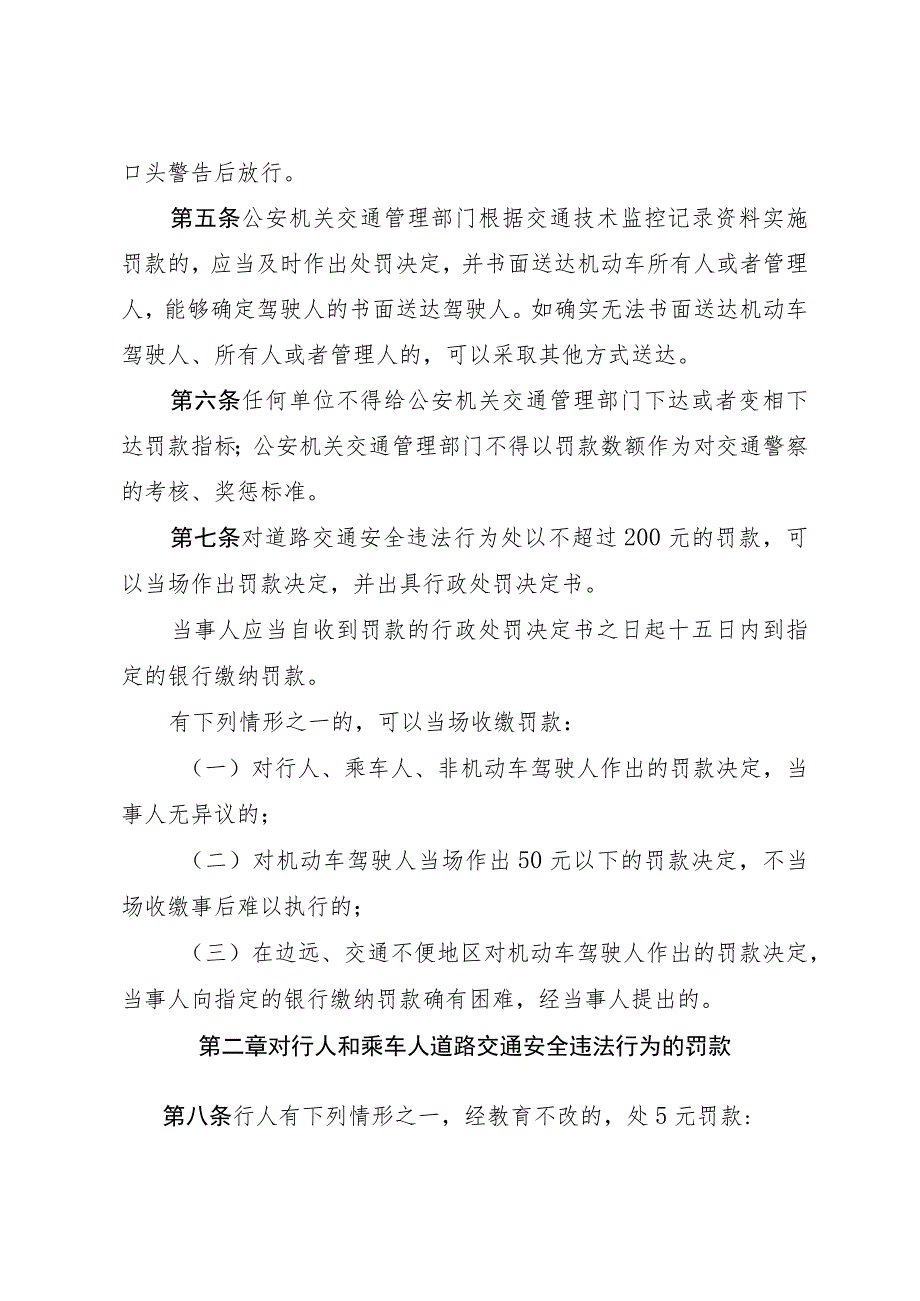 口头警告后放行。

第五条公安机关交通管理部门根据交通技术监控记录资料实施罚款的，应当及时作出处罚决定，并书面送达机动车所有人或者管理人，能够确定驾驶人的书面送达驾驶人。如确实无法书面送达机动车驾驶人、所有人或者管理人的，可以采取其他方式送达。

第六条任何单位不得给公安机关交通管理部门下达或者变相下达罚款指标；公安机关交通管理部门不得以罚款数额作为对交通警察的考核、奖惩标准。

第七条对道路交通安全违法行为处以不超过200元的罚款，可以当场作出罚款决定，并出具行政处罚决定书。

当事人应当自收到罚款的行政处罚决定书之日起十五日内到指定的银行缴纳罚款。

有下列情形之一的，可以当场收缴罚款：

（一）对行人、乘车人、非机动车驾驶人作出的罚款决定，当事人无异议的；

（二）对机动车驾驶人当场作出50元以下的罚款决定，不当场收缴事后难以执行的；

（三）在边远、交通不便地区对机动车驾驶人作出的罚款决定，当事人向指定的银行缴纳罚款确有困难，经当事人提出的。

第二章对行人和乘车人道路交通安全违法行为的罚款

第八条行人有下列情形之一，经教育不改的，处5元罚款：